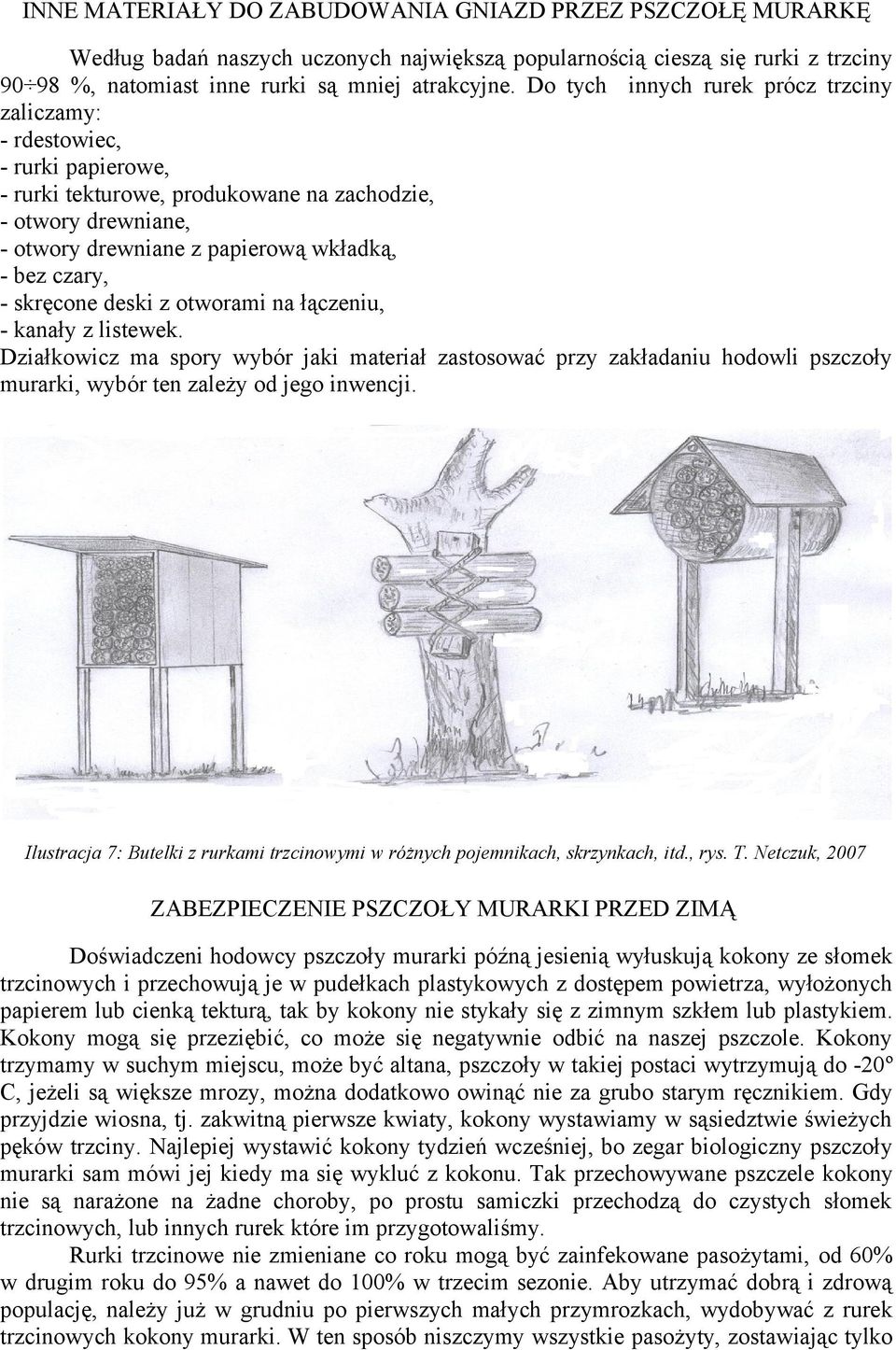 INNE MATERIAŁY DO ZABUDOWANIA GNIAZD PRZEZ PSZCZOŁĘ MURARKĘ

Według badań naszych uczonych największą popularnością cieszą się rurki z trzciny 90÷98 %, natomiast inne rurki są mniej atrakcyjne. Do tych innych rurek prócz trzciny zaliczamy:
- rdestowiec,
- rurki papierowe,
- rurki tekturowe, produkowane na zachodzie,
- otwory drewniane,
- otwory drewniane z papierową wkładką,
- bez czary,
- skręcone deski z otworami na łączeniu,
- kanały z listewek.
Działkowicz ma spory wybór jaki materiał zastosować przy zakładaniu hodowli pszczoły murarki, wybór ten zależy od jego inwencji.

Ilustracja 7: Butelki z rurkami trzcinowymi w różnych pojemnikach, skrzynkach, itd., rys. T. Netczuk, 2007

ZABEZPIECZENIE PSZCZOŁY MURARKI PRZED ZIMĄ

Doświadczeni hodowcy pszczoły murarki późną jesienią wyłuskują kokony ze słomek trzcinowych i przechowują je w pudełkach plastykowych z dostępem powietrza, wyłożonych papierem lub cienką tekturą, tak by kokony nie stykały się z zimnym szkłem lub plastykiem. Kokony mogą się przeziębić, co może się negatywnie odbić na naszej pszczole. Kokony trzymamy w suchym miejscu, może być altana, pszczoły w takiej postaci wytrzymują do -20º C, jeżeli są większe mrozy, można dodatkowo owinąć nie za grubo starym ręcznikiem. Gdy przyjdzie wiosna, tj. zakwitną pierwsze kwiaty, kokony wystawiamy w sąsiedztwie świeżych pęków trzciny. Najlepiej wystawić kokony tydzień wcześniej, bo zegar biologiczny pszczoły murarki sam mówi jej kiedy ma się wykluć z kokonu. Tak przechowywane pszczele kokony nie są narażone na żadne choroby, po prostu samiczki przechodzą do czystych słomek trzcinowych, lub innych rurek które im przygotowaliśmy.

Rurki trzcinowe nie zmieniane co roku mogą być zainfekowane pasożytami, od 60% w drugim roku do 95% a nawet do 100% w trzecim sezonie. Aby utrzymać dobrą i zdrową populację, należy już w grudniu po pierwszych małych przymrozkach, wydobywać z rurek trzcinowych kokony murarki. W ten sposób niszczymy wszystkie pasożyty, zostawiając tylko